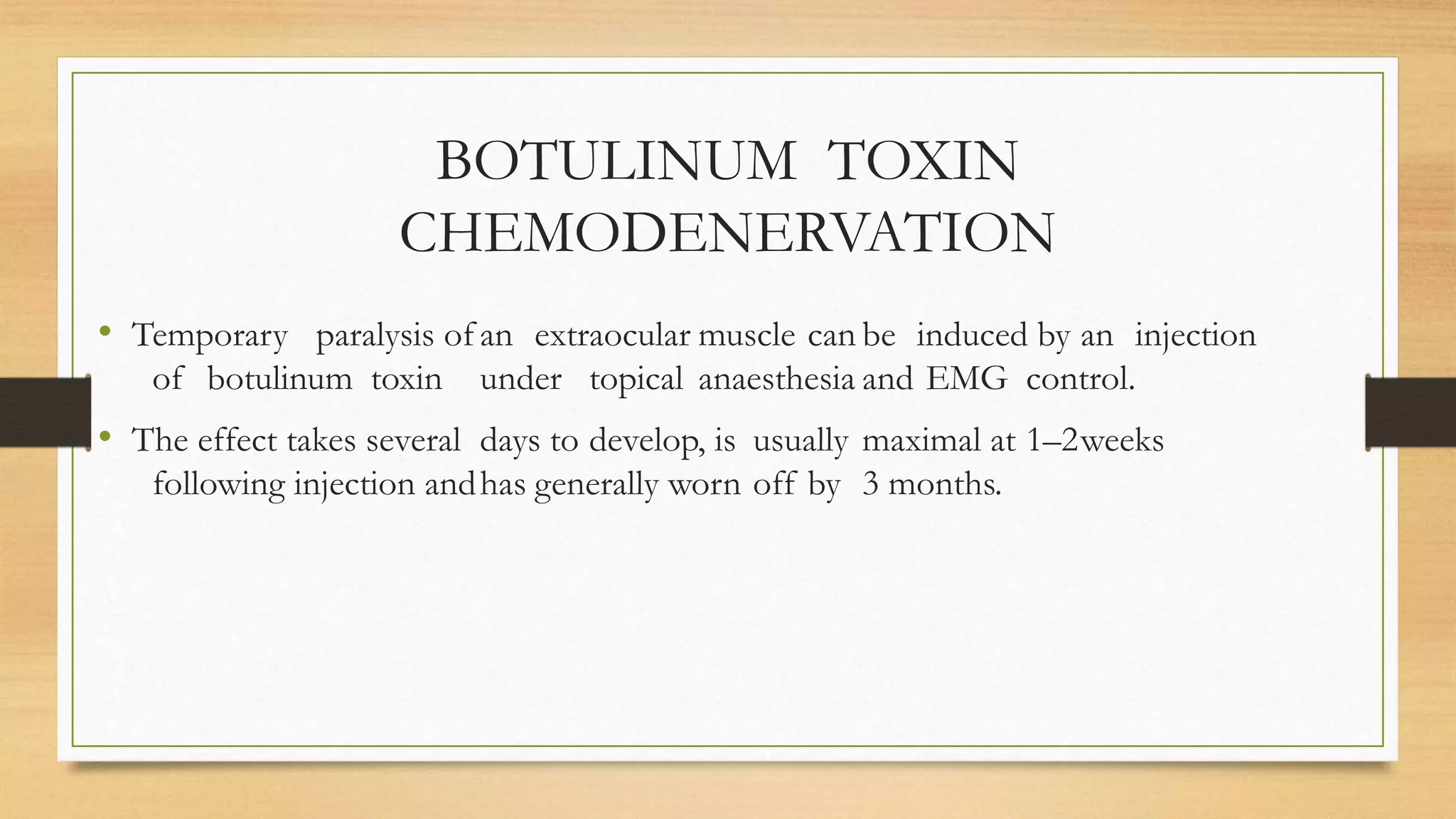 BOTULINUM TOXIN CHEMODENERVATION

• Temporary paralysis of an extraocular muscle can be induced by an injection of botulinum toxin under topical anaesthesia and EMG control.

• The effect takes several days to develop, is usually maximal at 1–2weeks following injection and has generally worn off by 3 months.